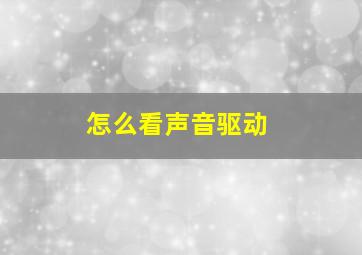 怎么看声音驱动